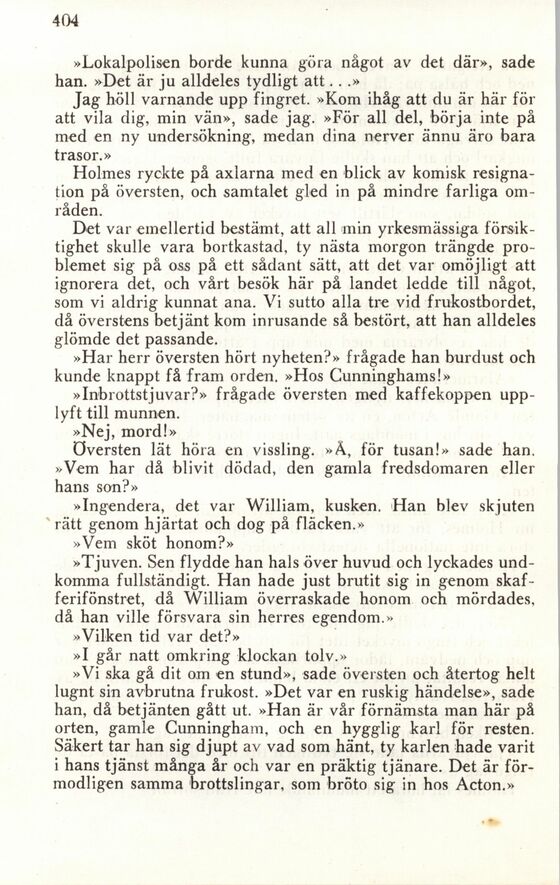 404

»Lokalpolisen borde kunna göra något av det där», sade han. »Det är ju alldeles tydligt att...»

Jag höll varnande upp fingret. »Kom ihåg att du är här för att vila dig, min vän», sade jag. »För all del, börja inte på med en ny undersökning, medan dina nerver ännu äro bara trasor.»

Holmes ryckte på axlarna med en blick av komisk resignation på översten, och samtalet gled in på mindre farliga områden.

Det var emellertid bestämt, att all min yrkesmässiga försiktighet skulle vara bortkastad, ty nästa morgon trängde problemet sig på oss på ett sådant sätt, att det var omöjligt att ignorera det, och vårt besök här på landet ledde till något, som vi aldrig kunnat ana. Vi sutto alla tre vid frukostbordet, då överstens betjänt kom inrusande så bestört, att han alldeles glömde det passande.

»Har herr översten hört nyheten?» frågade han burdust och kunde knappt få fram orden. »Hos Cunninghams!»

»Inbrottstjuvar?» frågade översten med kaffekoppen upplyft till munnen.

»Nej, mord!»

Översten lät höra en vissling. »Å, för tusan!» sade han. »Vem har då blivit dödad, den gamla fredsdomaren eller hans son?»

»Ingendera, det var William, kusken. Han blev skjuten rätt genom hjärtat och dog på fläcken.»

»Vem sköt honom?»

»Tjuven. Sen flydde han hals över huvud och lyckades undkomma fullständigt. Han hade just brutit sig in genom skafferifönstret, då William överraskade honom och mördades, då han ville försvara sin herres egendom.»

»Vilken tid var det?»

»I går natt omkring klockan tolv.»

»Vi ska gå dit om en stund», sade översten och återtog helt lugnt sin avbrutna frukost. »Det var en ruskig händelse», sade han, då betjänten gått ut. »Han är vår förnämsta man här på orten, gamle Cunningham, och en hygglig karl för resten. Säkert tar han sig djupt av vad som hänt, ty karlen hade varit i hans tjänst många år och var en präktig tjänare. Det är förmodligen samma brottslingar, som bröto sig in hos Acton.»